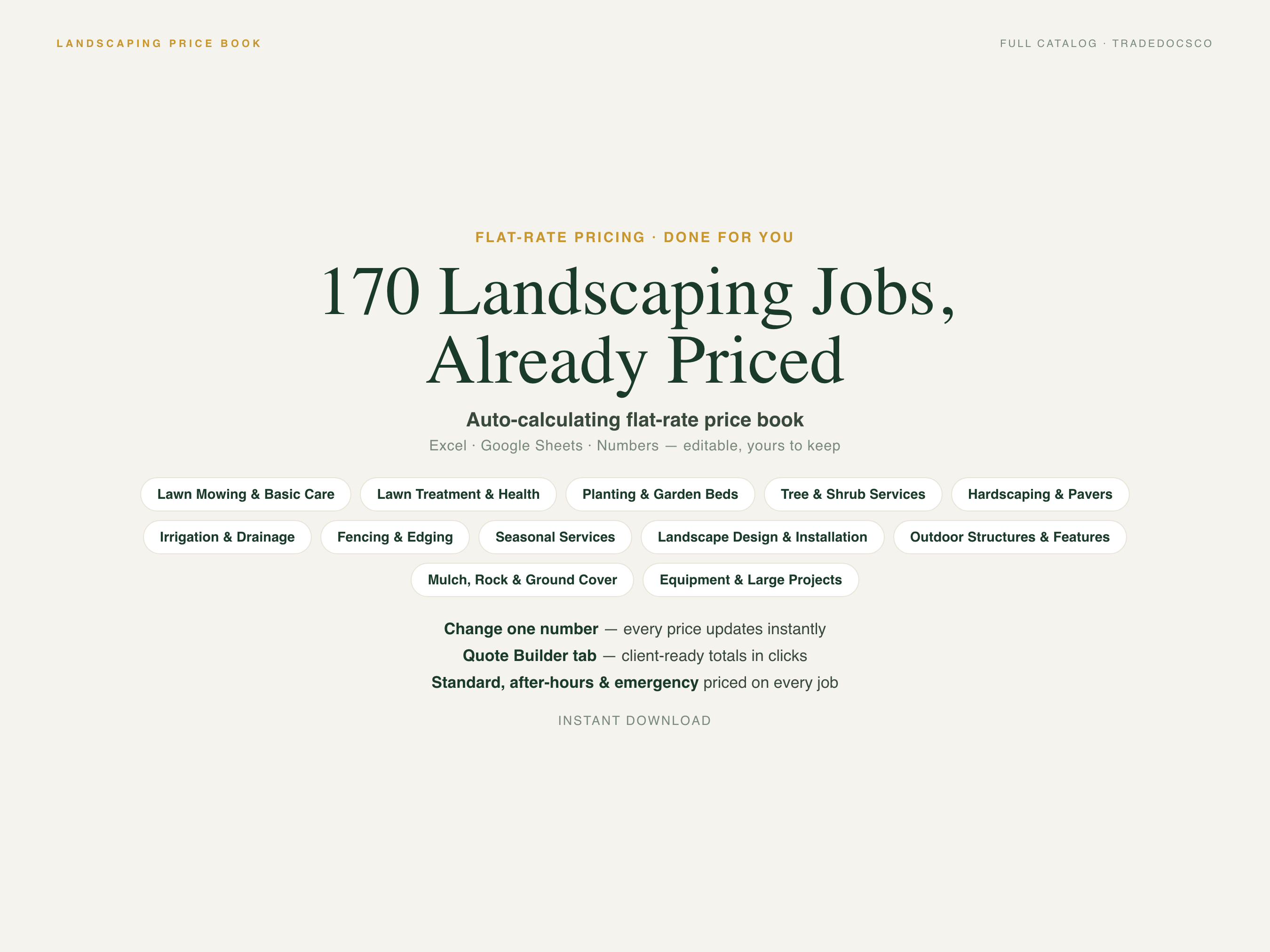 LANDSCAPING PRICE BOOK

FULL CATALOG · TRADEDOCSCO

FLAT-RATE PRICING · DONE FOR YOU

170 Landscaping Jobs, Already Priced

Auto-calculating flat-rate price book

Excel · Google Sheets · Numbers — editable, yours to keep

Lawn Mowing & Basic Care

Lawn Treatment & Health

Planting & Garden Beds

Tree & Shrub Services

Hardscaping & Pavers

Irrigation & Drainage

Fencing & Edging

Seasonal Services

Landscape Design & Installation

Outdoor Structures & Features

Mulch, Rock & Ground Cover

Equipment & Large Projects

Change one number — every price updates instantly

Quote Builder tab — client-ready totals in clicks

Standard, after-hours & emergency priced on every job

INSTANT DOWNLOAD